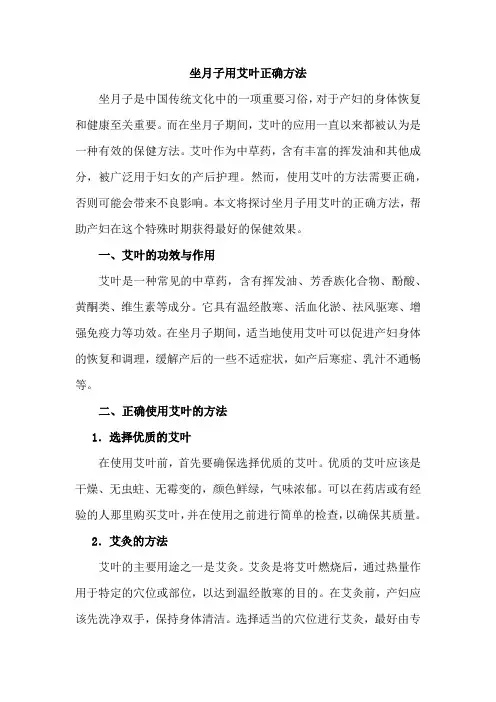 坐月子用艾叶正确方法

坐月子是中国传统文化中的一项重要习俗，对于产妇的身体恢复和健康至关重要。而在坐月子期间，艾叶的应用一直以来都被认为是一种有效的保健方法。艾叶作为中草药，含有丰富的挥发油和其他成分，被广泛用于妇女的产后护理。然而，使用艾叶的方法需要正确，否则可能会带来不良影响。本文将探讨坐月子用艾叶的正确方法，帮助产妇在这个特殊时期获得最好的保健效果。

一、艾叶的功效与作用

艾叶是一种常见的中草药，含有挥发油、芳香族化合物、酚酸、黄酮类、维生素等成分。它具有温经散寒、活血化淤、祛风驱寒、增强免疫力等功效。在坐月子期间，适当地使用艾叶可以促进产妇身体的恢复和调理，缓解产后的一些不适症状，如产后寒症、乳汁不通畅等。

二、正确使用艾叶的方法

1. 选择优质的艾叶

在使用艾叶前，首先要确保选择优质的艾叶。优质的艾叶应该是干燥、无虫蛀、无霉变的，颜色鲜绿，气味浓郁。可以在药店或有经验的人那里购买艾叶，并在使用之前进行简单的检查，以确保其质量。

2. 艾灸的方法

艾叶的主要用途之一是艾灸。艾灸是将艾叶燃烧后，通过热量作用于特定的穴位或部位，以达到温经散寒的目的。在艾灸前，产妇应该先洗净双手，保持身体清洁。选择适当的穴位进行艾灸，最好由专